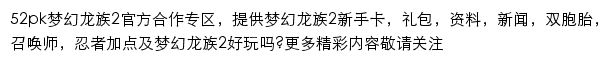 52pk梦幻龙族2官方合作专区，提供梦幻龙族2新手卡，礼包，资料，新闻，双胞胎，召唤师，忍者加点及梦幻龙族2好玩吗?更多精彩内容敬请关注